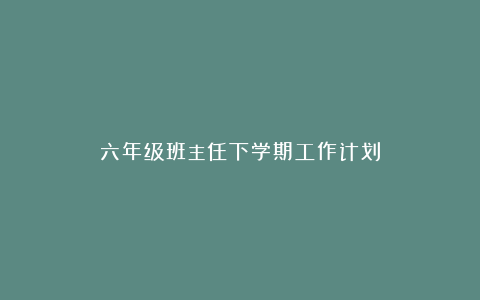 六年级班主任下学期工作计划